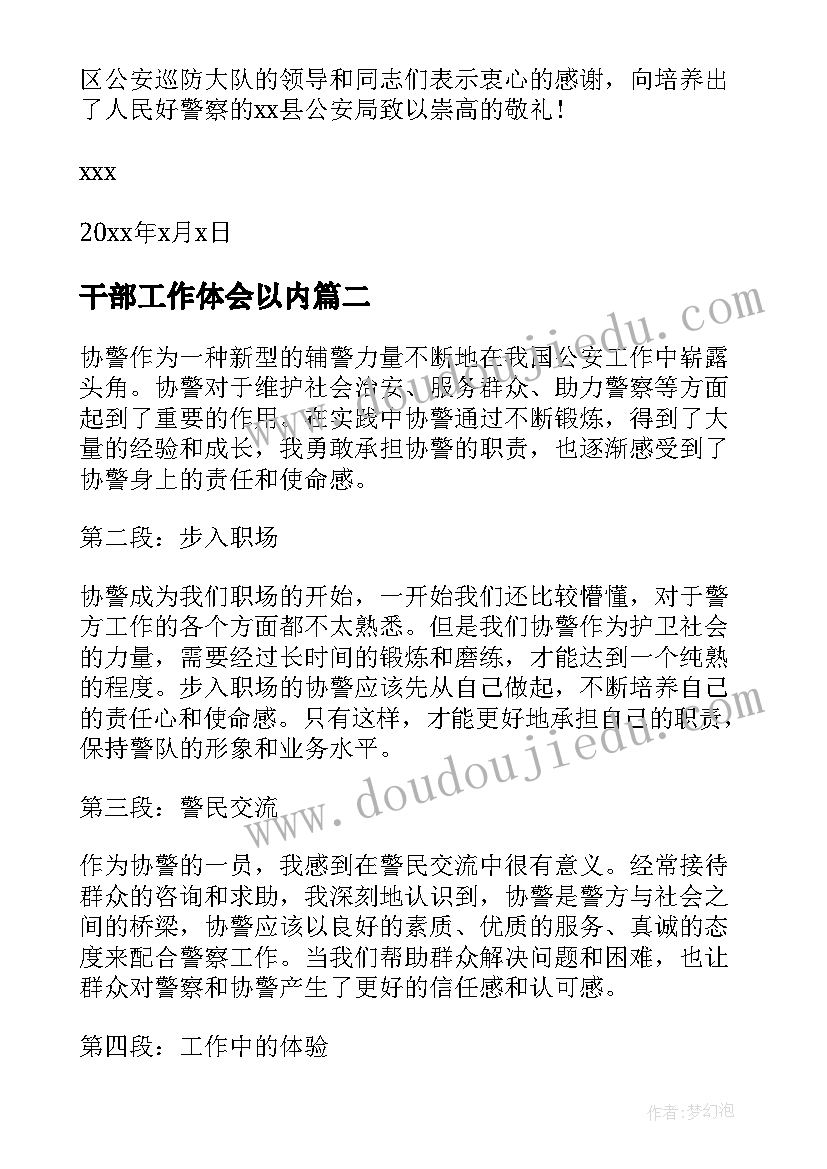 区公安巡防大队的领导和同志们表示衷心的感谢，向培养出了人民好警察的xx县公安局致以崇高的敬礼！

xxx

20xx年x月x日

干部工作体会以内篇二

协警作为一种新型的辅警力量不断地在我国公安工作中崭露头角。协警对于维护社会治安、服务群众、助力警察等方面起到了重要的作用。在实践中协警通过不断锻炼，得到了大量的经验和成长，我勇敢承担协警的职责，也逐渐感受到了协警身上的责任和使命感。

第二段：步入职场

协警成为我们职场的开始，一开始我们还比较懵懂，对于警方工作的各个方面都不太熟悉。但是我们协警作为护卫社会的力量，需要经过长时间的锻炼和磨练，才能达到一个纯熟的程度。步入职场的协警应该先从自己做起，不断培养自己的责任心和使命感。只有这样，才能更好地承担自己的职责，保持警队的形象和业务水平。

第三段：警民交流

作为协警的一员，我感到在警民交流中很有意义。经常接待群众的咨询和求助，我深刻地认识到，协警是警方与社会之间的桥梁，协警应该以良好的素质、优质的服务、真诚的态度来配合警察工作。当我们帮助群众解决问题和困难，也让群众对警察和协警产生了更好的信任感和认可感。

第四段：工作中的体验

www.doudoujiedu.com

www.doudoujiedu.com

作者：梦幻泡